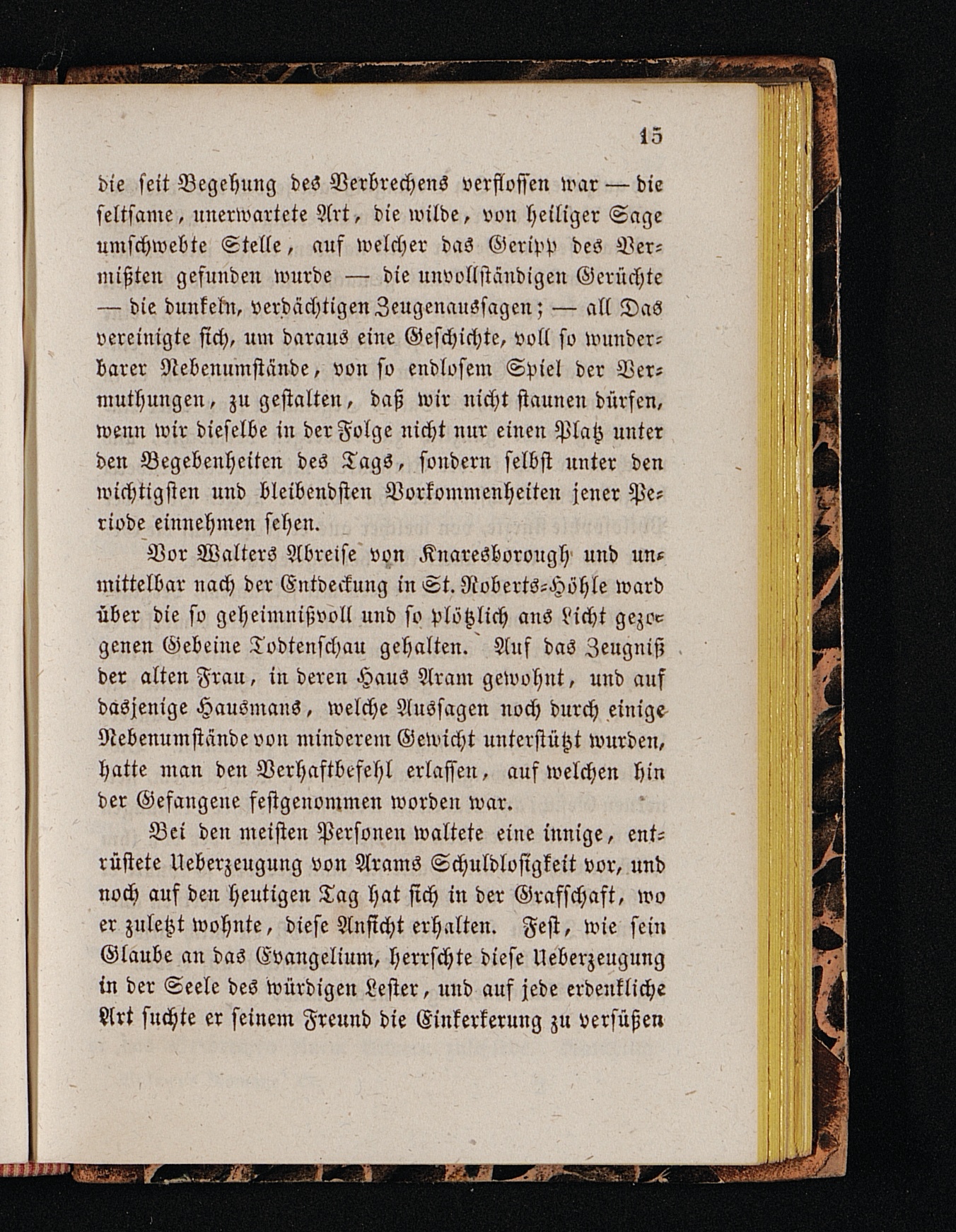 15

die seit Begehung des Verbrechens verflossen war — die seltsame, unerwartete Art, die wilde, von heiliger Sage umschwebte Stelle, auf welcher das Geripp des Vermißten gefunden wurde — die unvollständigen Gerüchte — die dunkeln, verdächtigen Zeugenaussagen; — all Das vereinigte sich, um daraus eine Geschichte, voll so wunderbarer Nebenumstände, von so endlosem Spiel der Vermuthungen, zu gestalten, daß wir nicht staunen dürfen, wenn wir dieselbe in der Folge nicht nur einen Platz unter den Begebenheiten des Tags, sondern selbst unter den wichtigsten und bleibendsten Vorkommenheiten jener Periode einnehmen sehen.

Vor Walters Abreise von Knaresborough und unmittelbar nach der Entdeckung in St. Roberts-Höhle ward über die so geheimnißvoll und so plötzlich ans Licht gezogenen Gebeine Todtenschau gehalten. Auf das Zeugniß der alten Frau, in deren Haus Aram gewohnt, und auf dasjenige Hausmans, welche Aussagen noch durch einige Nebenumstände von minderem Gewicht unterstützt wurden, hatte man den Verhaftbefehl erlassen, auf welchen hin der Gefangene festgenommen worden war.

Bei den meisten Personen waltete eine innige, entrüstete Ueberzeugung von Arams Schuldlosigkeit vor, und noch auf den heutigen Tag hat sich in der Grafschaft, wo er zuletzt wohnte, diese Ansicht erhalten. Fest, wie sein Glaube an das Evangelium, herrschte diese Ueberzeugung in der Seele des würdigen Lester, und auf jede erdenkliche Art suchte er seinem Freund die Einkerkerung zu versüßen